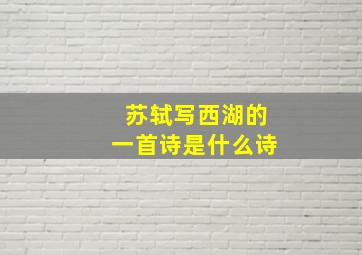 苏轼写西湖的
一首诗是什么诗